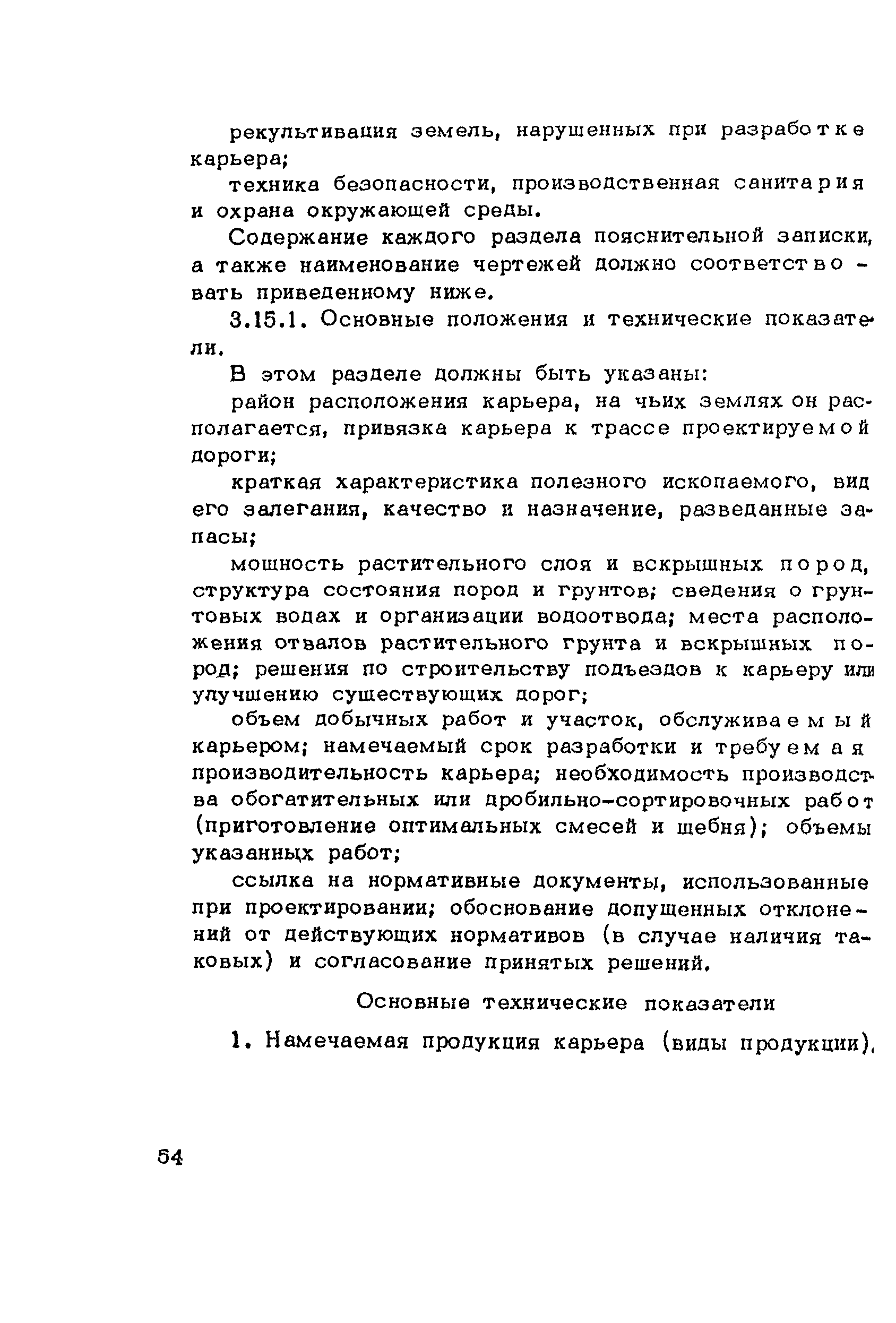 рекультивация земель, нарушенных при разработке карьера;

техника безопасности, производственная санитария и охрана окружающей среды.

Содержание каждого раздела пояснительной записки, а также наименование чертежей должно соответствовать приведенному ниже.

3.15.1. Основные положения и технические показатели.

В этом разделе должны быть указаны:

район расположения карьера, на чьих землях он располагается, привязка карьера к трассе проектируемой дороги;

краткая характеристика полезного ископаемого, вид его залегания, качество и назначение, разведанные запасы;

мощность растительного слоя и вскрышных пород, структура состояния пород и грунтов; сведения о грунтовых водах и организации водоотвода; места расположения отвалов растительного грунта и вскрышных пород; решения по строительству подъездов к карьеру или улучшению существующих дорог;

объем добычных работ и участок, обслуживаемый карьером; намечаемый срок разработки и требуемая производительность карьера; необходимость производства обогатительных или дробильно-сортировочных работ (приготовление оптимальных смесей и щебня); объемы указанных работ;

ссылка на нормативные документы, использованные при проектировании; обоснование допущенных отклонений от действующих нормативов (в случае наличия таковых) и согласование принятых решений.

Основные технические показатели

1. Намечаемая продукция карьера (виды продукции),

54